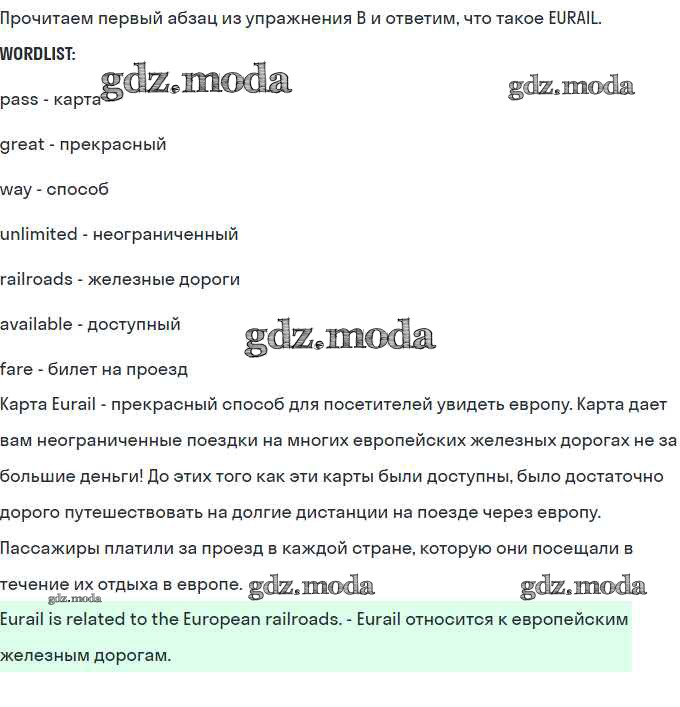 Прочитаем первый абзац из упражнения B и ответим, что такое EURAIL.

WORDLIST:

gdz.moda gdz.moda

pass - карта

great - прекрасный

way - способ

unlimited - неограниченный

railroads - железные дороги

available - доступный

gdz.moda

fare - билет на проезд

Карта Eurail - прекрасный способ для посетителей увидеть европу. Карта дает вам неограниченные поездки на многих европейских железных дорогах не за большие деньги! До этих того как эти карты были доступны, было достаточно дорого путешествовать на долгие дистанции на поезде через европу. Пассажиры платили за проезд в каждой стране, которую они посещали в течение их отдыха в европе. gdz.moda gdz.moda

gdz.moda

Eurail is related to the European railroads. - Eurail относится к европейским железным дорогам.